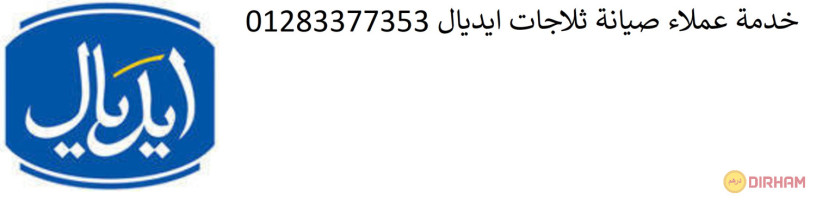 خدمة عملاء صيانة ثلاجات ايديال 01283377353

ايديال

درهم DIRHAM